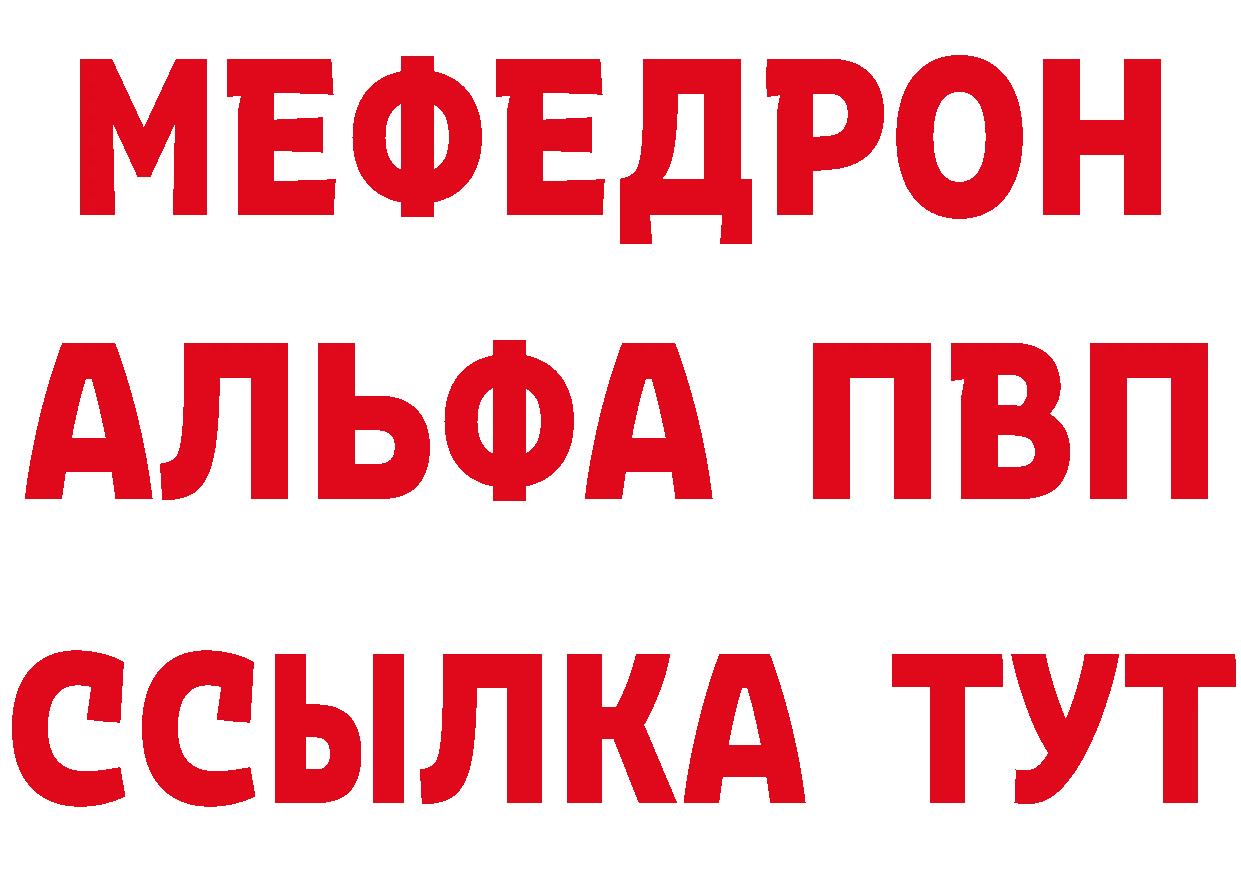 МЕФЕДРОН
АЛЬФА ПВП
ССЫЛКА ТУТ